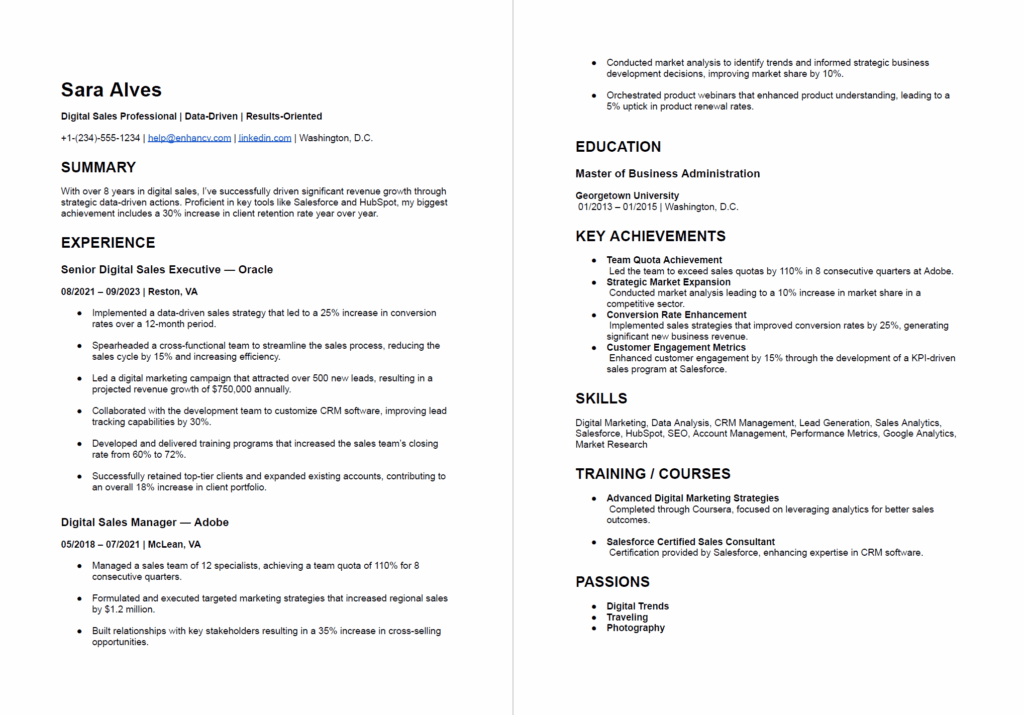 Sara Alves

Digital Sales Professional | Data-Driven | Results-Oriented

+1-(234)-555-1234 | help@enhancv.com | linkedin.com | Washington, D.C.

SUMMARY

With over 8 years in digital sales, I've successfully driven significant revenue growth through strategic data-driven actions. Proficient in key tools like Salesforce and HubSpot, my biggest achievement includes a 30% increase in client retention rate year over year.

EXPERIENCE

Senior Digital Sales Executive — Oracle

08/2021 – 09/2023 | Reston, VA

- Implemented a data-driven sales strategy that led to a 25% increase in conversion rates over a 12-month period.
- Spearheaded a cross-functional team to streamline the sales process, reducing the sales cycle by 15% and increasing efficiency.
- Led a digital marketing campaign that attracted over 500 new leads, resulting in a projected revenue growth of $750,000 annually.
- Collaborated with the development team to customize CRM software, improving lead tracking capabilities by 30%.
- Developed and delivered training programs that increased the sales team's closing rate from 60% to 72%.
- Successfully retained top-tier clients and expanded existing accounts, contributing to an overall 18% increase in client portfolio.

Digital Sales Manager — Adobe

05/2018 – 07/2021 | McLean, VA

- Managed a sales team of 12 specialists, achieving a team quota of 110% for 8 consecutive quarters.
- Formulated and executed targeted marketing strategies that increased regional sales by $1.2 million.
- Built relationships with key stakeholders resulting in a 35% increase in cross-selling opportunities.
- Conducted market analysis to identify trends and informed strategic business development decisions, improving market share by 10%.
- Orchestrated product webinars that enhanced product understanding, leading to a 5% uptick in product renewal rates.

EDUCATION

Master of Business Administration

Georgetown University
01/2013 – 01/2015 | Washington, D.C.

KEY ACHIEVEMENTS

- Team Quota Achievement
Led the team to exceed sales quotas by 110% in 8 consecutive quarters at Adobe.
- Strategic Market Expansion
Conducted market analysis leading to a 10% increase in market share in a competitive sector.
- Conversion Rate Enhancement
Implemented sales strategies that improved conversion rates by 25%, generating significant new business revenue.
- Customer Engagement Metrics
Enhanced customer engagement by 15% through the development of a KPI-driven sales program at Salesforce.

SKILLS

Digital Marketing, Data Analysis, CRM Management, Lead Generation, Sales Analytics, Salesforce, HubSpot, SEO, Account Management, Performance Metrics, Google Analytics, Market Research

TRAINING / COURSES

- Advanced Digital Marketing Strategies
Completed through Coursera, focused on leveraging analytics for better sales outcomes.
- Salesforce Certified Sales Consultant
Certification provided by Salesforce, enhancing expertise in CRM software.

PASSIONS

- Digital Trends
- Traveling
- Photography